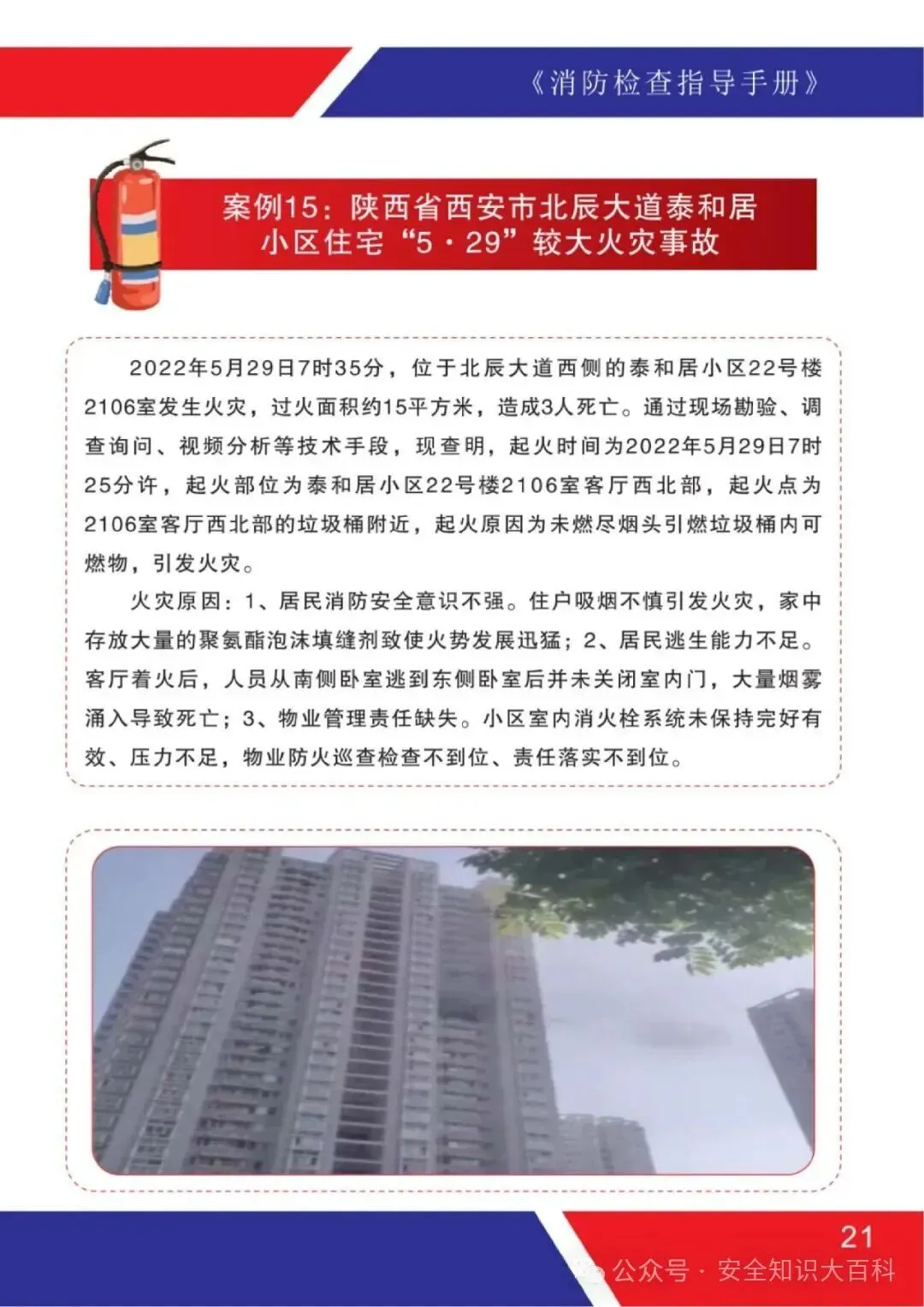 《消防检查指导手册》

案例15：陕西省西安市北辰大道泰和居小区住宅“5·29”较大火灾事故

2022年5月29日7时35分，位于北辰大道西侧的泰和居小区22号楼2106室发生火灾，过火面积约15平方米，造成3人死亡。通过现场勘验、调查询问、视频分析等技术手段，现查明，起火时间为2022年5月29日7时25分许，起火部位为泰和居小区22号楼2106室客厅西北部，起火点为2106室客厅西北部的垃圾桶附近，起火原因为未燃尽烟头引燃垃圾桶内可燃物，引发火灾。

火灾原因：1、居民消防安全意识不强。住户吸烟不慎引发火灾，家中存放大量的聚氨酯泡沫填缝剂致使火势发展迅猛；2、居民逃生能力不足。客厅着火后，人员从南侧卧室逃到东侧卧室后并未关闭室内门，大量烟雾涌入导致死亡；3、物业管理责任缺失。小区室内消火栓系统未保持完好有效、压力不足，物业防火巡查检查不到位、责任落实不到位。

21

公众号 · 安全知识大百科